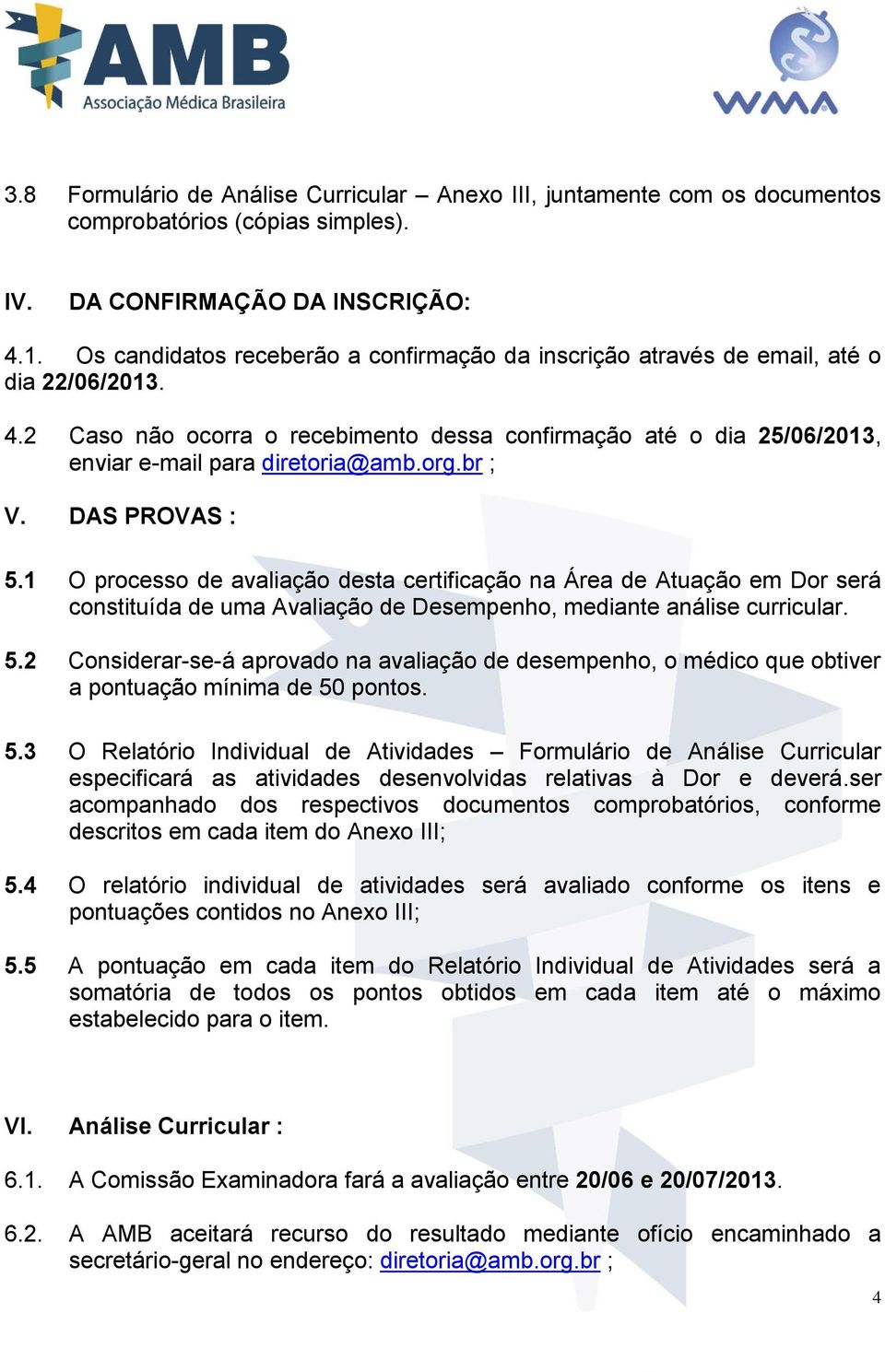 AMB
Associação Médica Brasileira

WMA

3.8 Formulário de Análise Curricular – Anexo III, juntamente com os documentos comprobatórios (cópias simples).

IV. DA CONFIRMAÇÃO DA INSCRIÇÃO:

4.1. Os candidatos receberão a confirmação da inscrição através de email, até o dia 22/06/2013.

4.2 Caso não ocorra o recebimento dessa confirmação até o dia 25/06/2013, enviar e-mail para diretoria@amb.org.br ;

V. DAS PROVAS :

5.1 O processo de avaliação desta certificação na Área de Atuação em Dor será constituída de uma Avaliação de Desempenho, mediante análise curricular.

5.2 Considerar-se-á aprovado na avaliação de desempenho, o médico que obtiver a pontuação mínima de 50 pontos.

5.3 O Relatório Individual de Atividades – Formulário de Análise Curricular especificará as atividades desenvolvidas relativas à Dor e deverá.ser acompanhado dos respectivos documentos comprobatórios, conforme descritos em cada item do Anexo III;

5.4 O relatório individual de atividades será avaliado conforme os itens e pontuações contidos no Anexo III;

5.5 A pontuação em cada item do Relatório Individual de Atividades será a somatória de todos os pontos obtidos em cada item até o máximo estabelecido para o item.

VI. Análise Curricular :

6.1. A Comissão Examinadora fará a avaliação entre 20/06 e 20/07/2013.

6.2. A AMB aceitará recurso do resultado mediante ofício encaminhado a secretário-geral no endereço: diretoria@amb.org.br ;

4